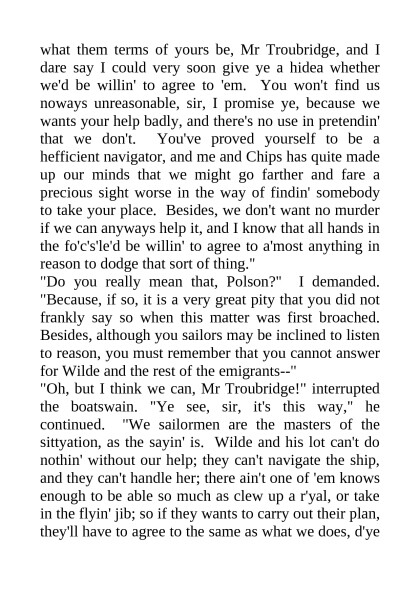 what them terms of yours be, Mr Troubridge, and I dare say I could very soon give ye a hidea whether we'd be willin' to agree to 'em. You won't find us noways unreasonable, sir, I promise ye, because we wants your help badly, and there's no use in pretendin' that we don't. You've proved yourself to be a hefficient navigator, and me and Chips has quite made up our minds that we might go farther and fare a precious sight worse in the way of findin' somebody to take your place. Besides, we don't want no murder if we can anyways help it, and I know that all hands in the fo'c's'le'd be willin' to agree to a'most anything in reason to dodge that sort of thing."
"Do you really mean that, Polson?" I demanded. "Because, if so, it is a very great pity that you did not frankly say so when this matter was first broached. Besides, although you sailors may be inclined to listen to reason, you must remember that you cannot answer for Wilde and the rest of the emigrants--"
"Oh, but I think we can, Mr Troubridge!" interrupted the boatswain. "Ye see, sir, it's this way," he continued. "We sailormen are the masters of the sittyation, as the sayin' is. Wilde and his lot can't do nothin' without our help; they can't navigate the ship, and they can't handle her; there ain't one of 'em knows enough to be able so much as clew up a r'yal, or take in the flyin' jib; so if they wants to carry out their plan, they'll have to agree to the same as what we does, d'ye